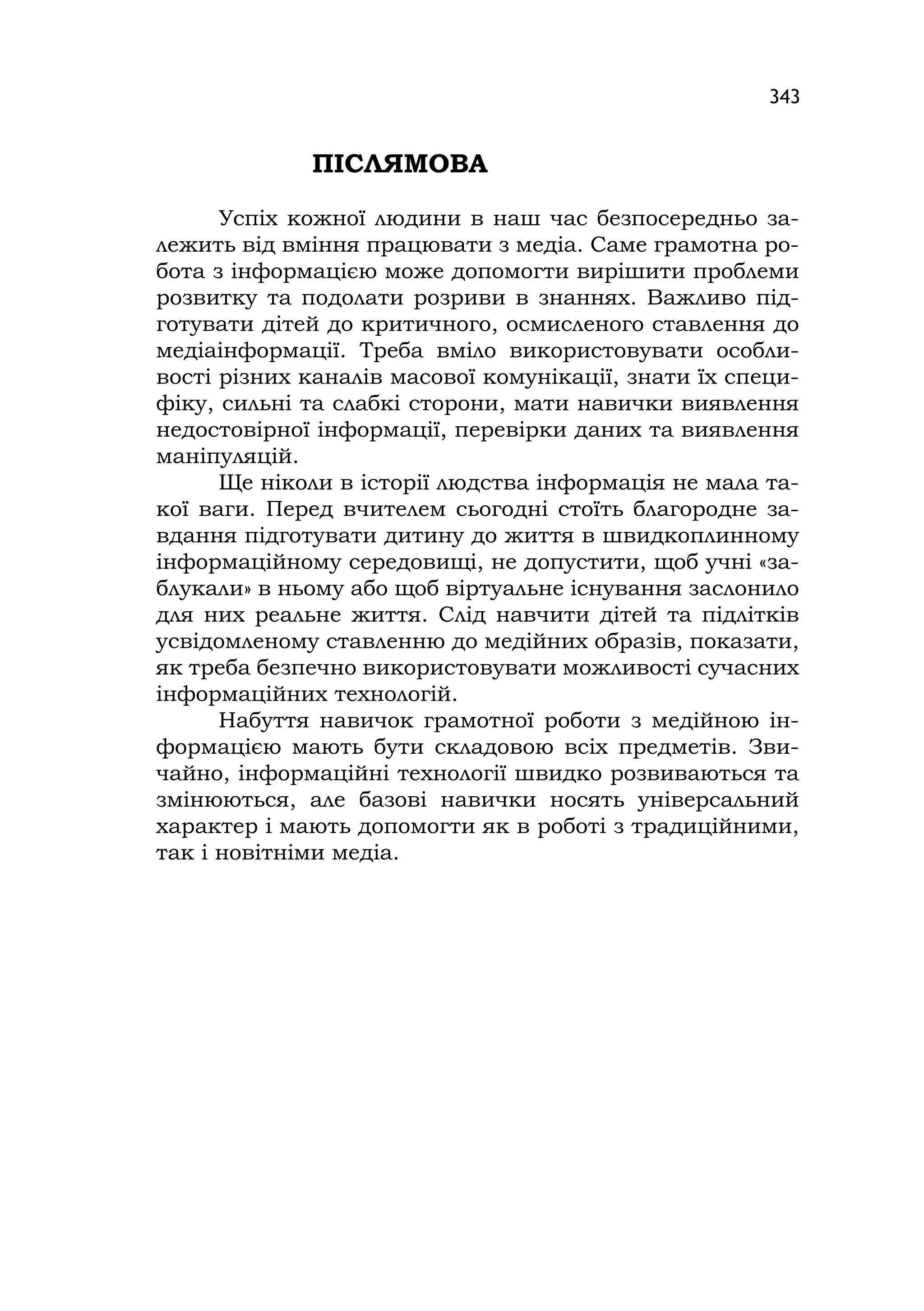 343

ПІСЛЯМОВА

Успіх кожної людини в наш час безпосередньо залежить від вміння працювати з медіа. Саме грамотна робота з інформацією може допомогти вирішити проблеми розвитку та подолати розриви в знаннях. Важливо підготувати дітей до критичного, осмисленого ставлення до медіаінформації. Треба вміло використовувати особливості різних каналів масової комунікації, знати їх специфіку, сильні та слабкі сторони, мати навички виявлення недостовірної інформації, перевірки даних та виявлення маніпуляцій.

Ще ніколи в історії людства інформація не мала такої ваги. Перед вчителем сьогодні стоїть благородне завдання підготувати дитину до життя в швидкоплинному інформаційному середовищі, не допустити, щоб учні «заблукали» в ньому або щоб віртуальне існування заслонило для них реальне життя. Слід навчити дітей та підлітків усвідомленому ставленню до медійних образів, показати, як треба безпечно використовувати можливості сучасних інформаційних технологій.

Набуття навичок грамотної роботи з медійною інформацією мають бути складовою всіх предметів. Звичайно, інформаційні технології швидко розвиваються та змінюються, але базові навички носять універсальний характер і мають допомогти як в роботі з традиційними, так і новітніми медіа.